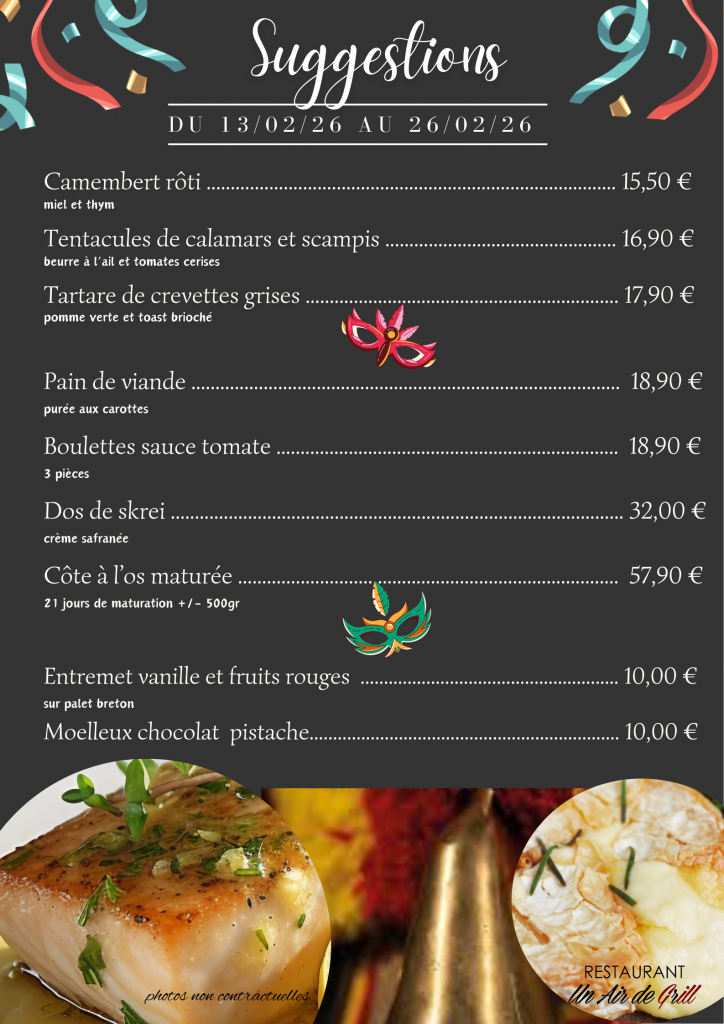 Suggestions

DU 13/02/26 AU 26/02/26

Camembert rôti 15,50 €
miel et thym

Tentacules de calamars et scampis 16,90 €
beurre à l'ail et tomates cerises

Tartare de crevettes grises 17,90 €
pomme verte et toast brioché

Pain de viande 18,90 €
purée aux carottes

Boulettes sauce tomate 18,90 €
3 pièces

Dos de skrei 32,00 €
crème safranée

Côte à l'os maturée 57,90 €
21 jours de maturation +/- 500gr

Entremet vanille et fruits rouges 10,00 €
sur palet breton

Moelleux chocolat pistache 10,00 €

photos non contractuelles

RESTAURANT
Un Air de Grill